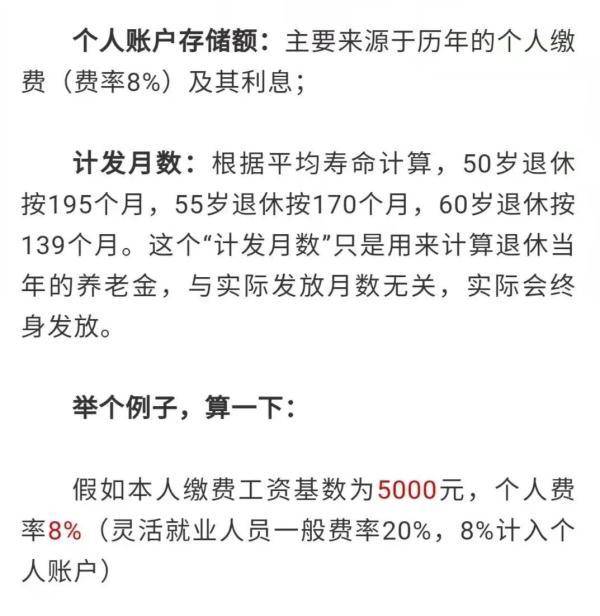 个人账户存储额：主要来源于历年的个人缴费（费率8%）及其利息；

计发月数：根据平均寿命计算，50岁退休按195个月，55岁退休按170个月，60岁退休按139个月。这个“计发月数”只是用来计算退休当年的养老金，与实际发放月数无关，实际会终身发放。

举个例子，算一下：

假如本人缴费工资基数为5000元，个人费率8%（灵活就业人员一般费率20%，8%计入个人账户）